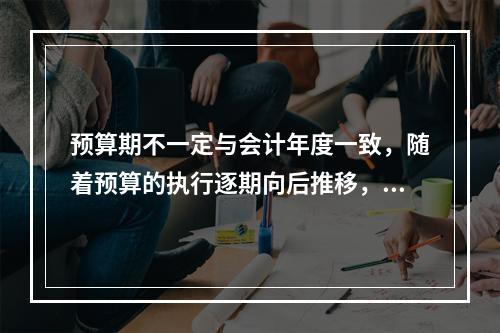 预算期不一定与会计年度一致，随着预算的执行逐期向后推移，...